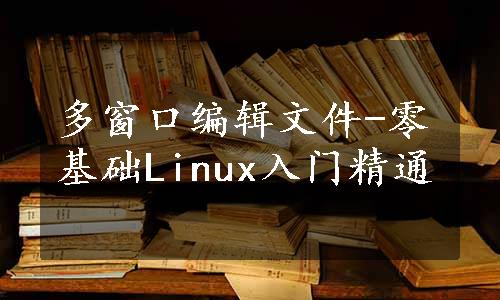 多窗口编辑文件-零基础Linux入门精通